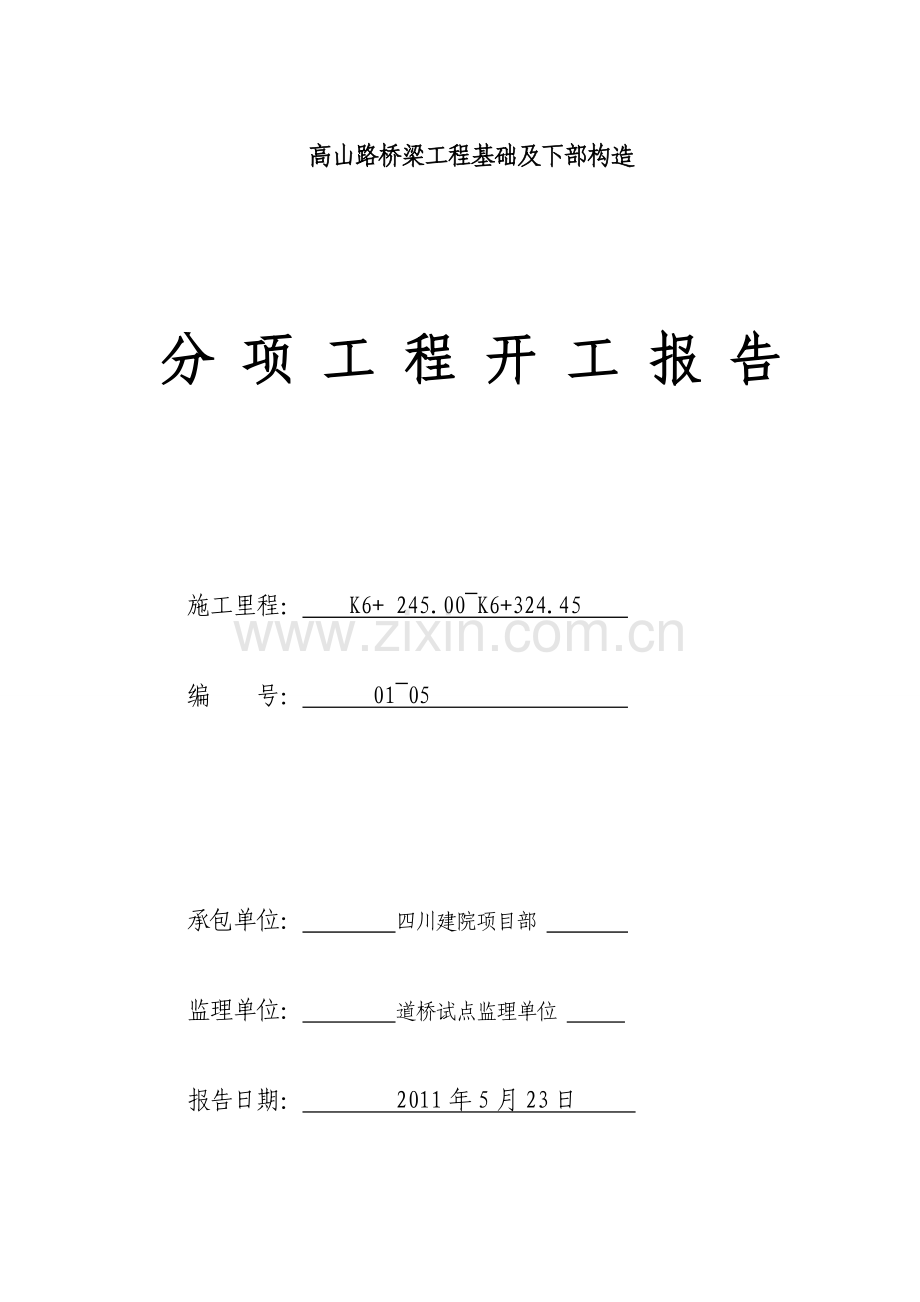 高山路桥梁工程基础及下部构造

分 项 工 程 开 工 报 告

施工里程: K6+ 245.00¯K6+324.45

www.zixin.com.cn

编 号: 01¯05

承包单位: 四川建院项目部

监理单位: 道桥试点监理单位

报告日期: 2011 年 5 月 23 日